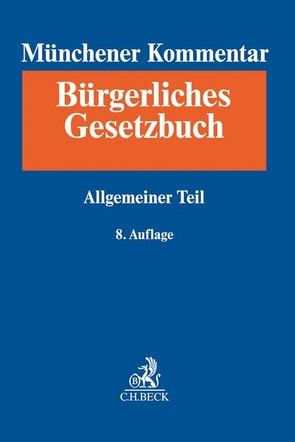 Münchener Kommentar

Bürgerliches Gesetzbuch

Allgemeiner Teil

8. Auflage

B

C.H.BECK